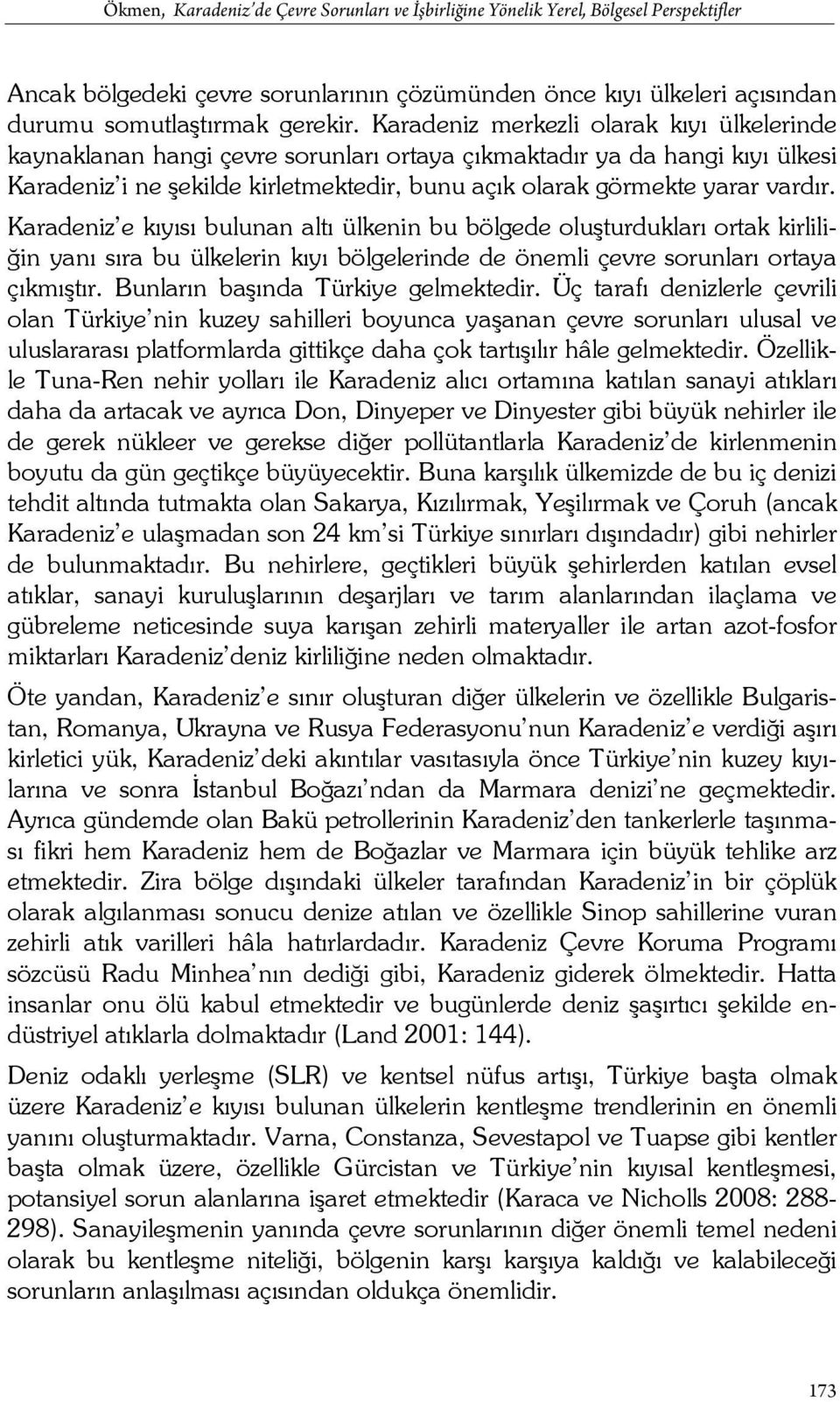 Ökmen, Karadeniz'de Çevre Sorunları ve İşbirliğine Yönelik Yerel, Bölgesel Perspektifler

Ancak bölgedeki çevre sorunlarının çözümünden önce kıyı ülkeleri açısından durumu somutlaştırmak gerekir. Karadeniz merkezli olarak kıyı ülkelerinde kaynaklanan hangi çevre sorunları ortaya çıkmaktadır ya da hangi kıyı ülkesi Karadeniz'i ne şekilde kirletmektedir, bunu açık olarak görmekte yarar vardır. Karadeniz'e kıyısı bulunan altı ülkenin bu bölgede oluşturdukları ortak kirliliğin yanı sıra bu ülkelerin kıyı bölgelerinde de önemli çevre sorunları ortaya çıkmıştır. Bunların başında Türkiye gelmektedir. Üç tarafı denizlerle çevrili olan Türkiye'nin kuzey sahilleri boyunca yaşanan çevre sorunları ulusal ve uluslararası platformlarda gittikçe daha çok tartışılır hâle gelmektedir. Özellikle Tuna-Ren nehir yolları ile Karadeniz alıcı ortamına katılan sanayi atıkları daha da artacak ve ayrıca Don, Dinyeper ve Dinyester gibi büyük nehirler ile de gerek nükleer ve gerekse diğer pollütantlarla Karadeniz'de kirlenmenin boyutu da gün geçtikçe büyüyecektir. Buna karşılık ülkemizde de bu iç denizi tehdit altında tutmakta olan Sakarya, Kızılırmak, Yeşilırmak ve Çoruh (ancak Karadeniz'e ulaşmadan son 24 km'si Türkiye sınırları dışındadır) gibi nehirler de bulunmaktadır. Bu nehirlere, geçtikleri büyük şehirlerden katılan evsel atıklar, sanayi kuruluşlarının deşarjları ve tarım alanlarından ilaçlama ve gübreleme neticesinde suya karışan zehirli materyaller ile artan azot-fosfor miktarları Karadeniz'deniz kirliliğine neden olmaktadır.

Öte yandan, Karadeniz'e sınır oluşturan diğer ülkelerin ve özellikle Bulgaristan, Romanya, Ukrayna ve Rusya Federasyonu'nun Karadeniz'e verdiği aşırı kirletici yük, Karadeniz'deki akıntılar vasıtasıyla önce Türkiye'nin kuzey kıyılarına ve sonra İstanbul Boğazı'ndan da Marmara denizi'ne geçmektedir. Ayrıca gündemde olan Bakü petrollerinin Karadeniz'den tankerlerle taşınması fikri hem Karadeniz hem de Boğazlar ve Marmara için büyük tehlike arz etmektedir. Zira bölge dışındaki ülkeler tarafından Karadeniz'in bir çöplük olarak algılanması sonucu denize atılan ve özellikle Sinop sahillerine vuran zehirli atık varilleri hâla hatırlardadır. Karadeniz Çevre Koruma Programı sözcüsü Radu Minhea'nın dediği gibi, Karadeniz giderek ölmektedir. Hatta insanlar onu ölü kabul etmektedir ve bugünlerde deniz şaşırtıcı şekilde endüstriyel atıklarla dolmaktadır (Land 2001: 144).

Deniz odaklı yerleşme (SLR) ve kentsel nüfus artışı, Türkiye başta olmak üzere Karadeniz'e kıyısı bulunan ülkelerin kentleşme trendlerinin en önemli yanını oluşturmaktadır. Varna, Constanza, Sevestapol ve Tuapse gibi kentler başta olmak üzere, özellikle Gürcistan ve Türkiye'nin kıyısal kentleşmesi, potansiyel sorun alanlarına işaret etmektedir (Karaca ve Nicholls 2008: 288-298). Sanayileşmenin yanında çevre sorunlarının diğer önemli temel nedeni olarak bu kentleşme niteliği, bölgenin karşı karşıya kaldığı ve kalabileceği sorunların anlaşılması açısından oldukça önemlidir.

173